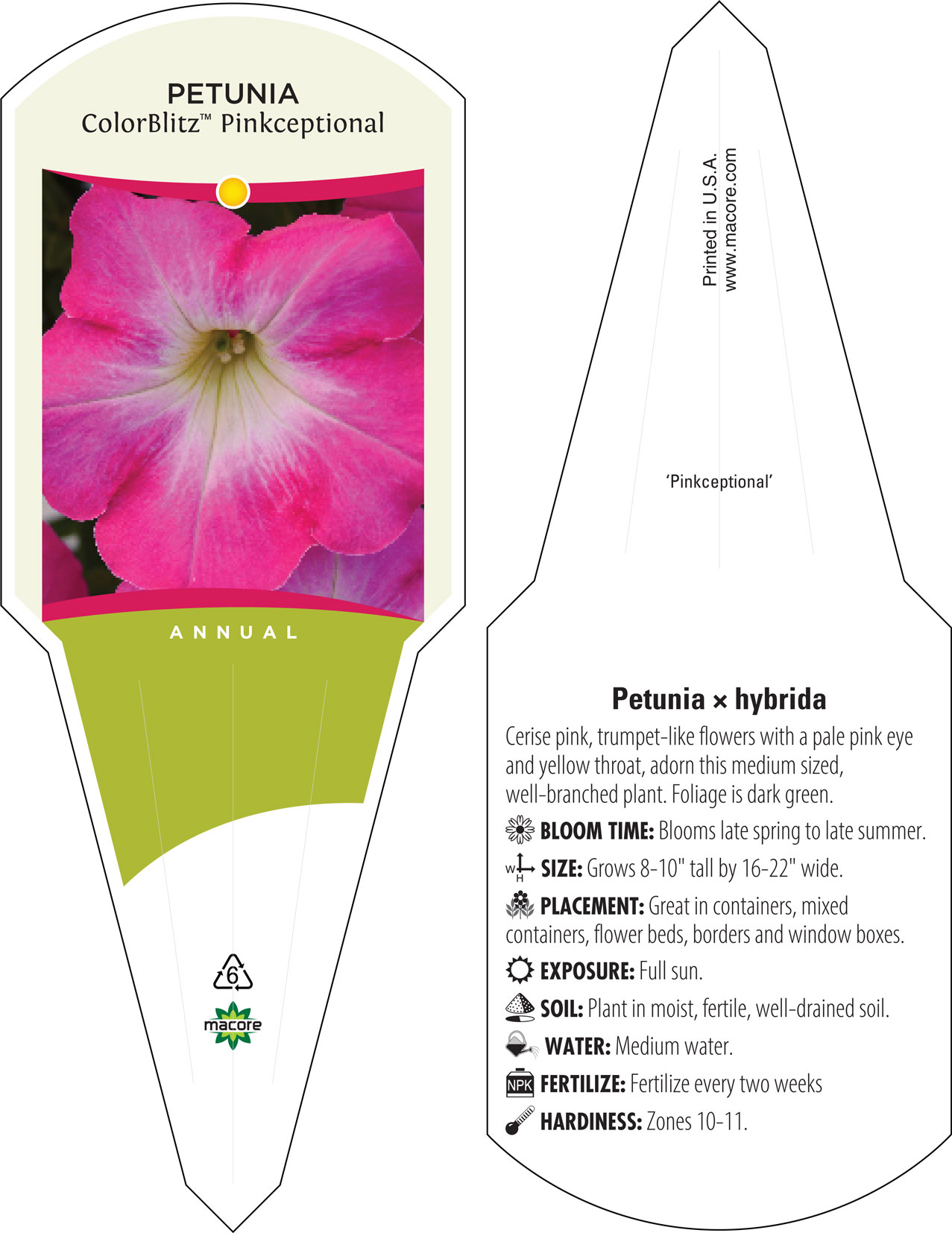 PETUNIA
ColorBlitz™ Pinkceptional

ANNUAL

6

macore

Printed in U.S.A.
www.macore.com

'Pinkceptional'

Petunia × hybrida

Cerise pink, trumpet-like flowers with a pale pink eye and yellow throat, adorn this medium sized, well-branched plant. Foliage is dark green.

BLOOM TIME: Blooms late spring to late summer.

W H SIZE: Grows 8-10" tall by 16-22" wide.

PLACEMENT: Great in containers, mixed containers, flower beds, borders and window boxes.

EXPOSURE: Full sun.

SOIL: Plant in moist, fertile, well-drained soil.

WATER: Medium water.

NPK FERTILIZE: Fertilize every two weeks

HARDINESS: Zones 10-11.